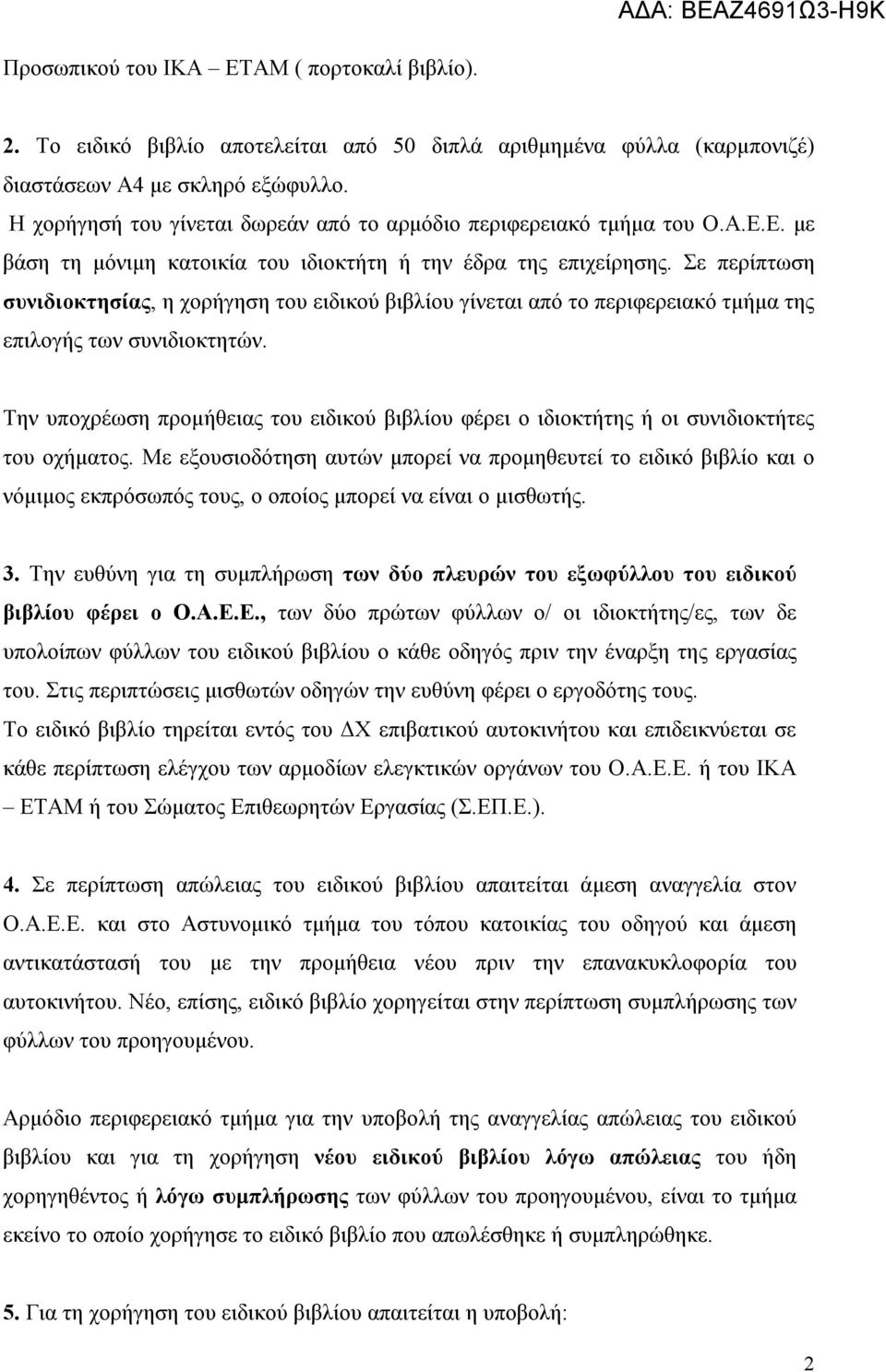 ΑΔΑ: ΒΕΑΖ4691Ω3-Η9Κ

Προσωπικού του ΙΚΑ – ΕΤΑΜ ( πορτοκαλί βιβλίο).

2. Το ειδικό βιβλίο αποτελείται από 50 διπλά αριθμημένα φύλλα (καρμπονιζέ) διαστάσεων Α4 με σκληρό εξώφυλλο.
Η χορήγησή του γίνεται δωρεάν από το αρμόδιο περιφερειακό τμήμα του Ο.Α.Ε.Ε. με βάση τη μόνιμη κατοικία του ιδιοκτήτη ή την έδρα της επιχείρησης. Σε περίπτωση συνιδιοκτησίας, η χορήγηση του ειδικού βιβλίου γίνεται από το περιφερειακό τμήμα της επιλογής των συνιδιοκτητών.

Την υποχρέωση προμήθειας του ειδικού βιβλίου φέρει ο ιδιοκτήτης ή οι συνιδιοκτήτες του οχήματος. Με εξουσιοδότηση αυτών μπορεί να προμηθευτεί το ειδικό βιβλίο και ο νόμιμος εκπρόσωπός τους, ο οποίος μπορεί να είναι ο μισθωτής.

3. Την ευθύνη για τη συμπλήρωση των δύο πλευρών του εξωφύλλου του ειδικού βιβλίου φέρει ο Ο.Α.Ε.Ε., των δύο πρώτων φύλλων ο/ οι ιδιοκτήτης/ες, των δε υπολοίπων φύλλων του ειδικού βιβλίου ο κάθε οδηγός πριν την έναρξη της εργασίας του. Στις περιπτώσεις μισθωτών οδηγών την ευθύνη φέρει ο εργοδότης τους.
Το ειδικό βιβλίο τηρείται εντός του ΔΧ επιβατικού αυτοκινήτου και επιδεικνύεται σε κάθε περίπτωση ελέγχου των αρμοδίων ελεγκτικών οργάνων του Ο.Α.Ε.Ε. ή του ΙΚΑ – ΕΤΑΜ ή του Σώματος Επιθεωρητών Εργασίας (Σ.ΕΠ.Ε.).

4. Σε περίπτωση απώλειας του ειδικού βιβλίου απαιτείται άμεση αναγγελία στον Ο.Α.Ε.Ε. και στο Αστυνομικό τμήμα του τόπου κατοικίας του οδηγού και άμεση αντικατάστασή του με την προμήθεια νέου πριν την επανακυκλοφορία του αυτοκινήτου. Νέο, επίσης, ειδικό βιβλίο χορηγείται στην περίπτωση συμπλήρωσης των φύλλων του προηγουμένου.

Αρμόδιο περιφερειακό τμήμα για την υποβολή της αναγγελίας απώλειας του ειδικού βιβλίου και για τη χορήγηση νέου ειδικού βιβλίου λόγω απώλειας του ήδη χορηγηθέντος ή λόγω συμπλήρωσης των φύλλων του προηγουμένου, είναι το τμήμα εκείνο το οποίο χορήγησε το ειδικό βιβλίο που απωλέσθηκε ή συμπληρώθηκε.

5. Για τη χορήγηση του ειδικού βιβλίου απαιτείται η υποβολή:

2